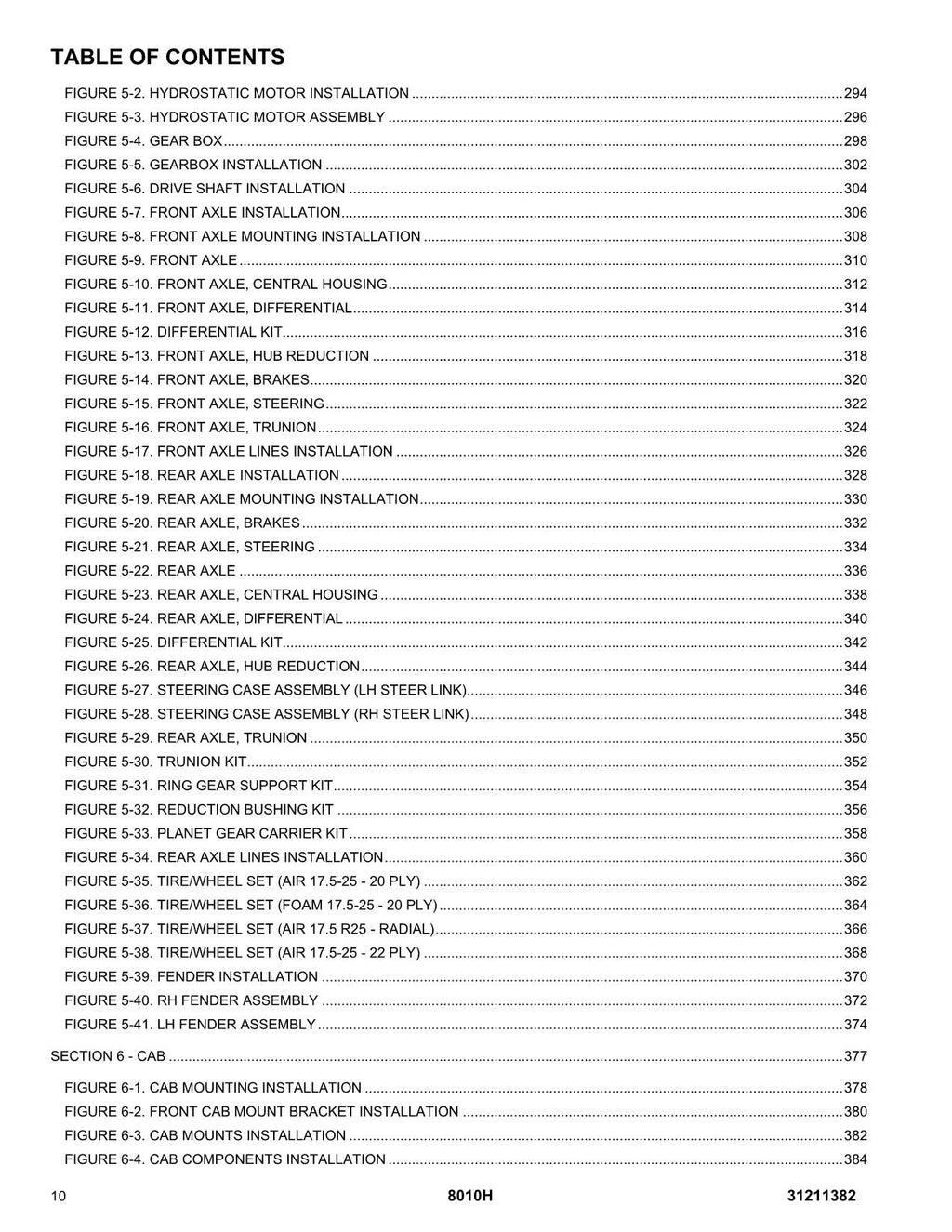 TABLE OF CONTENTS

FIGURE 5-2. HYDROSTATIC MOTOR INSTALLATION 294
FIGURE 5-3. HYDROSTATIC MOTOR ASSEMBLY 296
FIGURE 5-4. GEAR BOX 298
FIGURE 5-5. GEARBOX INSTALLATION 302
FIGURE 5-6. DRIVE SHAFT INSTALLATION 304
FIGURE 5-7. FRONT AXLE INSTALLATION 306
FIGURE 5-8. FRONT AXLE MOUNTING INSTALLATION 308
FIGURE 5-9. FRONT AXLE 310
FIGURE 5-10. FRONT AXLE, CENTRAL HOUSING 312
FIGURE 5-11. FRONT AXLE, DIFFERENTIAL 314
FIGURE 5-12. DIFFERENTIAL KIT 316
FIGURE 5-13. FRONT AXLE, HUB REDUCTION 318
FIGURE 5-14. FRONT AXLE, BRAKES 320
FIGURE 5-15. FRONT AXLE, STEERING 322
FIGURE 5-16. FRONT AXLE, TRUNION 324
FIGURE 5-17. FRONT AXLE LINES INSTALLATION 326
FIGURE 5-18. REAR AXLE INSTALLATION 328
FIGURE 5-19. REAR AXLE MOUNTING INSTALLATION 330
FIGURE 5-20. REAR AXLE, BRAKES 332
FIGURE 5-21. REAR AXLE, STEERING 334
FIGURE 5-22. REAR AXLE 336
FIGURE 5-23. REAR AXLE, CENTRAL HOUSING 338
FIGURE 5-24. REAR AXLE, DIFFERENTIAL 340
FIGURE 5-25. DIFFERENTIAL KIT 342
FIGURE 5-26. REAR AXLE, HUB REDUCTION 344
FIGURE 5-27. STEERING CASE ASSEMBLY (LH STEER LINK) 346
FIGURE 5-28. STEERING CASE ASSEMBLY (RH STEER LINK) 348
FIGURE 5-29. REAR AXLE, TRUNION 350
FIGURE 5-30. TRUNION KIT 352
FIGURE 5-31. RING GEAR SUPPORT KIT 354
FIGURE 5-32. REDUCTION BUSHING KIT 356
FIGURE 5-33. PLANET GEAR CARRIER KIT 358
FIGURE 5-34. REAR AXLE LINES INSTALLATION 360
FIGURE 5-35. TIRE/WHEEL SET (AIR 17.5-25 - 20 PLY) 362
FIGURE 5-36. TIRE/WHEEL SET (FOAM 17.5-25 - 20 PLY) 364
FIGURE 5-37. TIRE/WHEEL SET (AIR 17.5 R25 - RADIAL) 366
FIGURE 5-38. TIRE/WHEEL SET (AIR 17.5-25 - 22 PLY) 368
FIGURE 5-39. FENDER INSTALLATION 370
FIGURE 5-40. RH FENDER ASSEMBLY 372
FIGURE 5-41. LH FENDER ASSEMBLY 374

SECTION 6 - CAB 377

FIGURE 6-1. CAB MOUNTING INSTALLATION 378
FIGURE 6-2. FRONT CAB MOUNT BRACKET INSTALLATION 380
FIGURE 6-3. CAB MOUNTS INSTALLATION 382
FIGURE 6-4. CAB COMPONENTS INSTALLATION 384

10 8010H 31211382